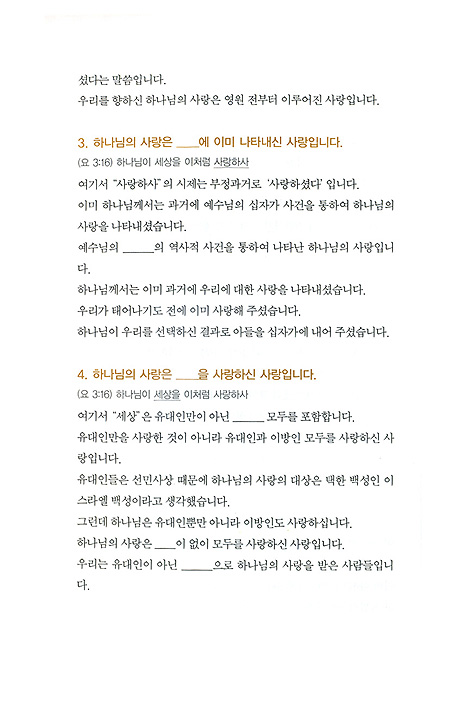 셨다는 말씀입니다.
우리를 향하신 하나님의 사랑은 영원 전부터 이루어진 사랑입니다.

3. 하나님의 사랑은 ____에 이미 나타내신 사랑입니다.
(요 3:16) 하나님이 세상을 이처럼 사랑하사
여기서 "사랑하사"의 시제는 부정과거로 '사랑하셨다' 입니다.
이미 하나님께서는 과거에 예수님의 십자가 사건을 통하여 하나님의 사랑을 나타내셨습니다.
예수님의 ______의 역사적 사건을 통하여 나타난 하나님의 사랑입니다.
하나님께서는 이미 과거에 우리에 대한 사랑을 나타내셨습니다.
우리가 태어나기도 전에 이미 사랑해 주셨습니다.
하나님이 우리를 선택하신 결과로 아들을 십자가에 내어 주셨습니다.

4. 하나님의 사랑은 ____을 사랑하신 사랑입니다.
(요 3:16) 하나님이 세상을 이처럼 사랑하사
여기서 "세상"은 유대인만이 아닌 ______ 모두를 포함합니다.
유대인만을 사랑한 것이 아니라 유대인과 이방인 모두를 사랑하신 사랑입니다.
유대인들은 선민사상 때문에 하나님의 사랑의 대상은 택한 백성인 이스라엘 백성이라고 생각했습니다.
그런데 하나님은 유대인뿐만 아니라 이방인도 사랑하십니다.
하나님의 사랑은 ____이 없이 모두를 사랑하신 사랑입니다.
우리는 유대인이 아닌 ______으로 하나님의 사랑을 받은 사람들입니다.